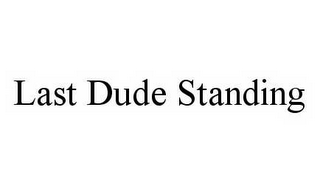 Last Dude Standing